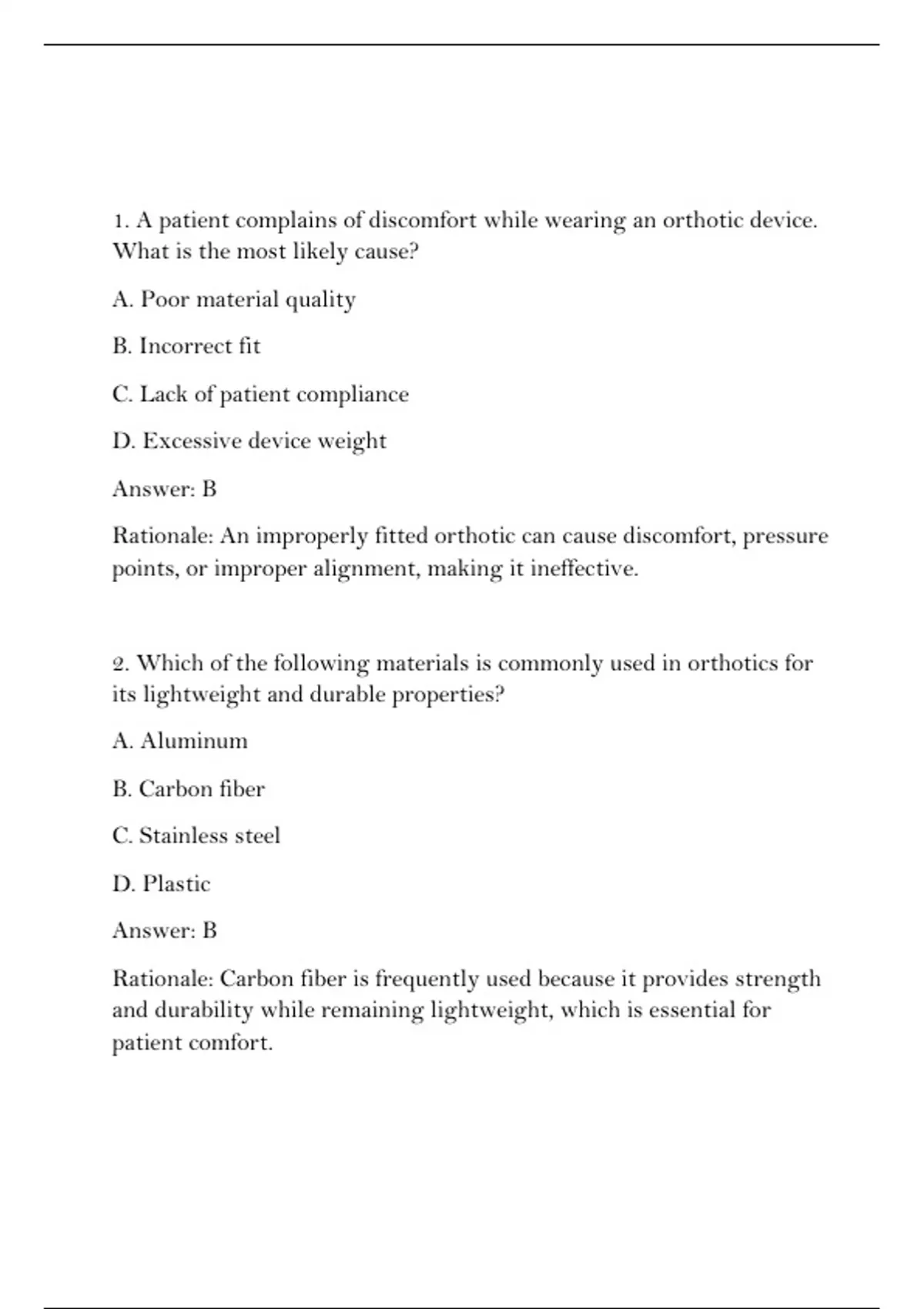 1. A patient complains of discomfort while wearing an orthotic device. What is the most likely cause?

A. Poor material quality

B. Incorrect fit

C. Lack of patient compliance

D. Excessive device weight

Answer: B

Rationale: An improperly fitted orthotic can cause discomfort, pressure points, or improper alignment, making it ineffective.

2. Which of the following materials is commonly used in orthotics for its lightweight and durable properties?

A. Aluminum

B. Carbon fiber

C. Stainless steel

D. Plastic

Answer: B

Rationale: Carbon fiber is frequently used because it provides strength and durability while remaining lightweight, which is essential for patient comfort.